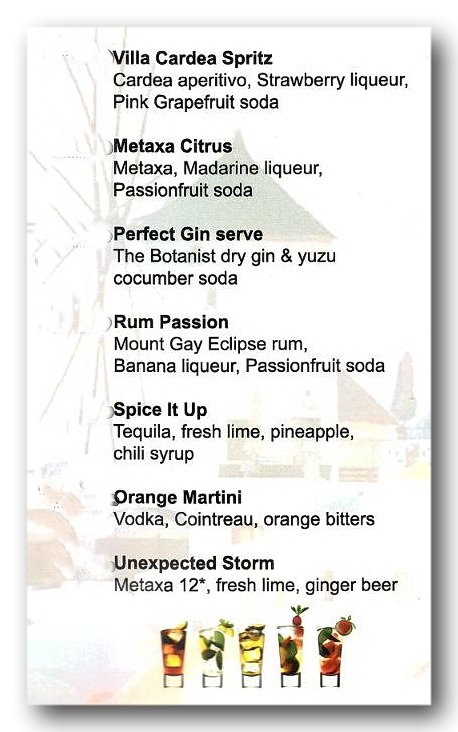 Villa Cardea Spritz
Cardea aperitivo, Strawberry liqueur, Pink Grapefruit soda

Metaxa Citrus
Metaxa, Madarine liqueur, Passionfruit soda

Perfect Gin serve
The Botanist dry gin & yuzu cocumber soda

Rum Passion
Mount Gay Eclipse rum, Banana liqueur, Passionfruit soda

Spice It Up
Tequila, fresh lime, pineapple, chili syrup

Orange Martini
Vodka, Cointreau, orange bitters

Unexpected Storm
Metaxa 12*, fresh lime, ginger beer